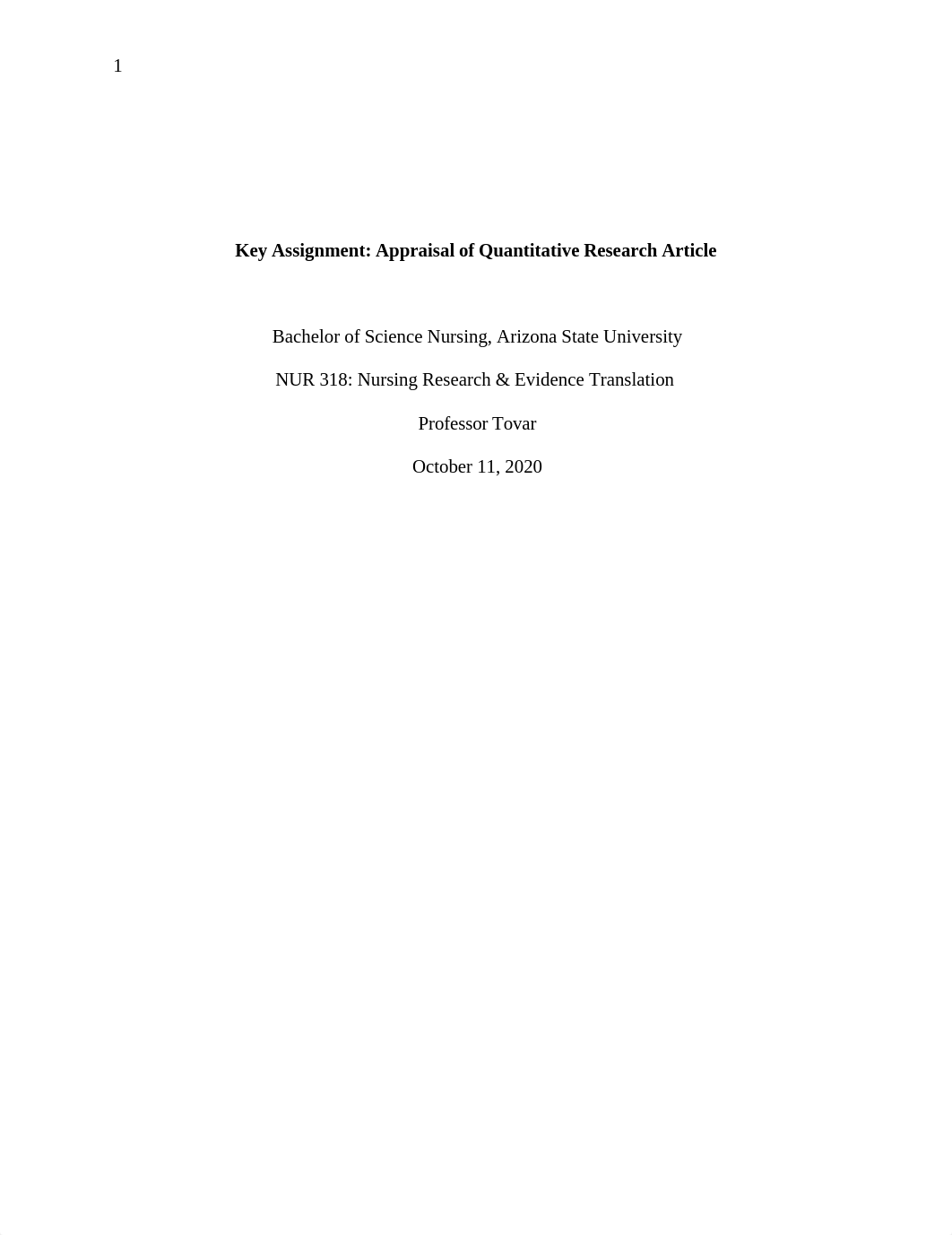 1

Key Assignment: Appraisal of Quantitative Research Article

Bachelor of Science Nursing, Arizona State University

NUR 318: Nursing Research & Evidence Translation

Professor Tovar

October 11, 2020